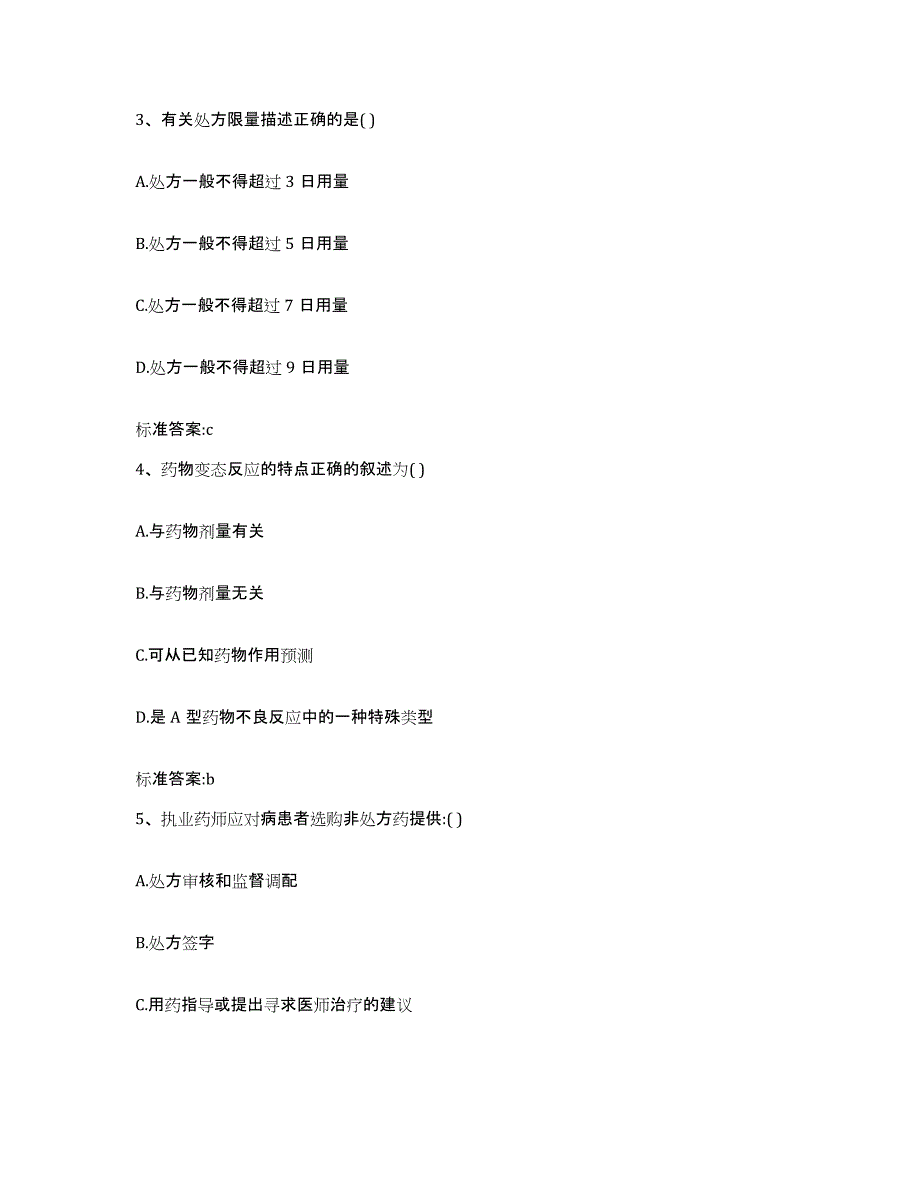 3、有关处方限量描述正确的是( )

A.处方一般不得超过 3 日用量

B.处方一般不得超过 5 日用量

C.处方一般不得超过 7 日用量

D.处方一般不得超过 9 日用量

标准答案:c

4、药物变态反应的特点正确的叙述为( )

A.与药物剂量有关

B.与药物剂量无关

C.可从已知药物作用预测

D.是 A 型药物不良反应中的一种特殊类型

标准答案:b

5、执业药师应对病患者选购非处方药提供:( )

A.处方审核和监督调配

B.处方签字

C.用药指导或提出寻求医师治疗的建议